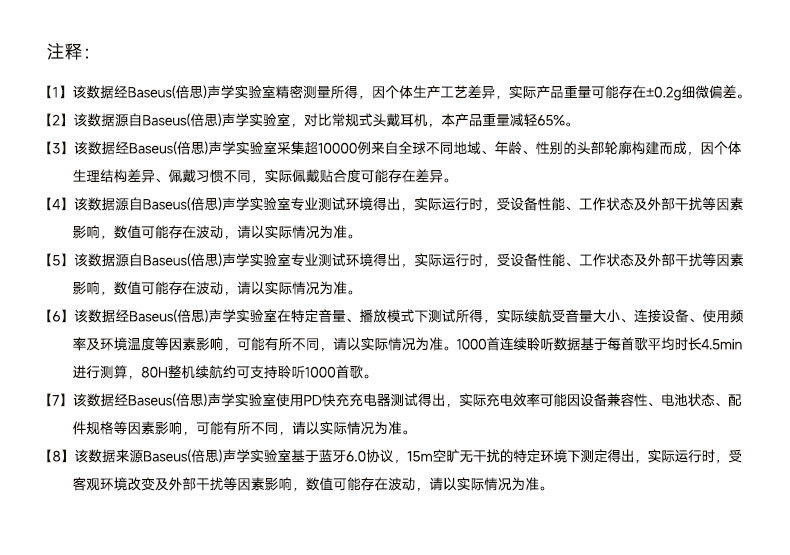 注释：

【1】该数据经Baseus(倍思)声学实验室精密测量所得，因个体生产工艺差异，实际产品重量可能存在±0.2g细微偏差。

【2】该数据源自Baseus(倍思)声学实验室，对比常规式头戴耳机，本产品重量减轻65%。

【3】该数据经Baseus(倍思)声学实验室采集超10000例来自全球不同地域、年龄、性别的头部轮廓构建而成，因个体生理结构差异、佩戴习惯不同，实际佩戴贴合度可能存在差异。

【4】该数据源自Baseus(倍思)声学实验室专业测试环境得出，实际运行时，受设备性能、工作状态及外部干扰等因素影响，数值可能存在波动，请以实际情况为准。

【5】该数据源自Baseus(倍思)声学实验室专业测试环境得出，实际运行时，受设备性能、工作状态及外部干扰等因素影响，数值可能存在波动，请以实际情况为准。

【6】该数据经Baseus(倍思)声学实验室在特定音量、播放模式下测试所得，实际续航受音量大小、连接设备、使用频率及环境温度等因素影响，可能有所不同，请以实际情况为准。1000首连续聆听数据基于每首歌平均时长4.5min进行测算，80H整机续航约可支持聆听1000首歌。

【7】该数据经Baseus(倍思)声学实验室使用PD快充充电器测试得出，实际充电效率可能因设备兼容性、电池状态、配件规格等因素影响，可能有所不同，请以实际情况为准。

【8】该数据来源Baseus(倍思)声学实验室基于蓝牙6.0协议，15m空旷无干扰的特定环境下测定得出，实际运行时，受客观环境改变及外部干扰等因素影响，数值可能存在波动，请以实际情况为准。